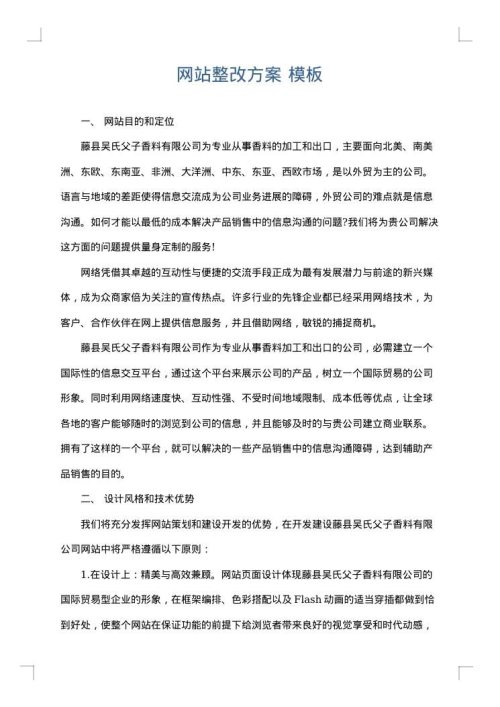 网站整改方案 模板

一、 网站目的和定位

藤县吴氏父子香料有限公司为专业从事香料的加工和出口，主要面向北美、南美洲、东欧、东南亚、非洲、大洋洲、中东、东亚、西欧市场，是以外贸为主的公司。语言与地域的差距使得信息交流成为公司业务进展的障碍，外贸公司的难点就是信息沟通。如何才能以最低的成本解决产品销售中的信息沟通的问题?我们将为贵公司解决这方面的问题提供量身定制的服务!

网络凭借其卓越的互动性与便捷的交流手段正成为最有发展潜力与前途的新兴媒体，成为众商家倍为关注的宣传热点。许多行业的先锋企业都已经采用网络技术，为客户、合作伙伴在网上提供信息服务，并且借助网络，敏锐的捕捉商机。

藤县吴氏父子香料有限公司作为专业从事香料加工和出口的公司，必需建立一个国际性的信息交互平台，通过这个平台来展示公司的产品，树立一个国际贸易的公司形象。同时利用网络速度快、互动性强、不受时间地域限制、成本低等优点，让全球各地的客户能够随时的浏览到公司的信息，并且能够及时的与贵公司建立商业联系。拥有了这样的一个平台，就可以解决的一些产品销售中的信息沟通障碍，达到辅助产品销售的目的。

二、 设计风格和技术优势

我们将充分发挥网站策划和建设开发的优势，在开发建设藤县吴氏父子香料有限公司网站中将严格遵循以下原则：

1.在设计上：精美与高效兼顾。网站页面设计体现藤县吴氏父子香料有限公司的国际贸易型企业的形象，在框架编排、色彩搭配以及 Flash 动画的适当穿插都做到恰到好处，使整个网站在保证功能的前提下给浏览者带来良好的视觉享受和时代动感，